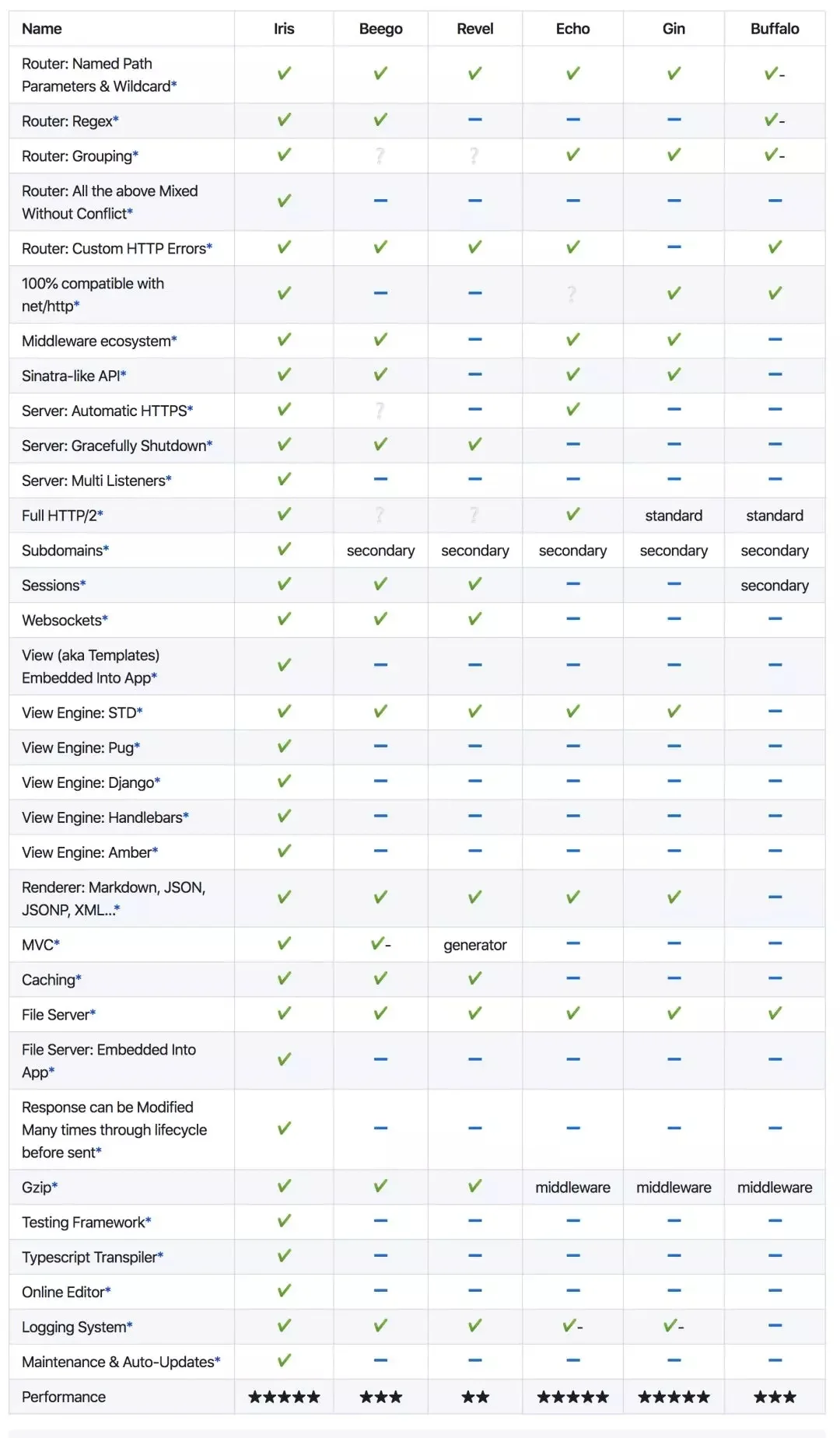 | Name | Iris | Beego | Revel | Echo | Gin | Buffalo |
|---|---|---|---|---|---|---|
| Router: Named Path Parameters & Wildcard* | ✔ | ✔ | ✔ | ✔ | ✔ | ✔- |
| Router: Regex* | ✔ | ✔ | – | – | – | ✔- |
| Router: Grouping* | ✔ | ? | ? | ✔ | ✔ | ✔- |
| Router: All the above Mixed Without Conflict* | ✔ | – | – | – | – | – |
| Router: Custom HTTP Errors* | ✔ | ✔ | ✔ | ✔ | – | ✔ |
| 100% compatible with net/http* | ✔ | – | – | ? | ✔ | ✔ |
| Middleware ecosystem* | ✔ | ✔ | – | ✔ | ✔ | – |
| Sinatra-like API* | ✔ | ✔ | – | ✔ | ✔ | – |
| Server: Automatic HTTPS* | ✔ | ? | – | ✔ | – | – |
| Server: Gracefully Shutdown* | ✔ | ✔ | ✔ | – | – | – |
| Server: Multi Listeners* | ✔ | – | – | – | – | – |
| Full HTTP/2* | ✔ | ? | ? | ✔ | standard | standard |
| Subdomains* | ✔ | secondary | secondary | secondary | secondary | secondary |
| Sessions* | ✔ | ✔ | ✔ | – | – | secondary |
| Websockets* | ✔ | ✔ | ✔ | – | – | – |
| View (aka Templates) Embedded Into App* | ✔ | – | – | – | – | – |
| View Engine: STD* | ✔ | ✔ | ✔ | ✔ | ✔ | – |
| View Engine: Pug* | ✔ | – | – | – | – | – |
| View Engine: Django* | ✔ | – | – | – | – | – |
| View Engine: Handlebars* | ✔ | – | – | – | – | – |
| View Engine: Amber* | ✔ | – | – | – | – | – |
| Renderer: Markdown, JSON, JSONP, XML...* | ✔ | ✔ | ✔ | ✔ | ✔ | – |
| MVC* | ✔ | ✔- | generator | – | – | – |
| Caching* | ✔ | ✔ | ✔ | – | – | – |
| File Server* | ✔ | ✔ | ✔ | ✔ | ✔ | ✔ |
| File Server: Embedded Into App* | ✔ | – | – | – | – | – |
| Response can be Modified Many times through lifecycle before sent* | ✔ | – | – | – | – | – |
| Gzip* | ✔ | ✔ | ✔ | middleware | middleware | middleware |
| Testing Framework* | ✔ | – | – | – | – | – |
| Typescript Transpiler* | ✔ | – | – | – | – | – |
| Online Editor* | ✔ | – | – | – | – | – |
| Logging System* | ✔ | ✔ | ✔ | ✔- | ✔- | – |
| Maintenance & Auto-Updates* | ✔ | – | – | – | – | – |
| Performance | ★★★★★ | ★★★ | ★★ | ★★★★★ | ★★★★★ | ★★★ |